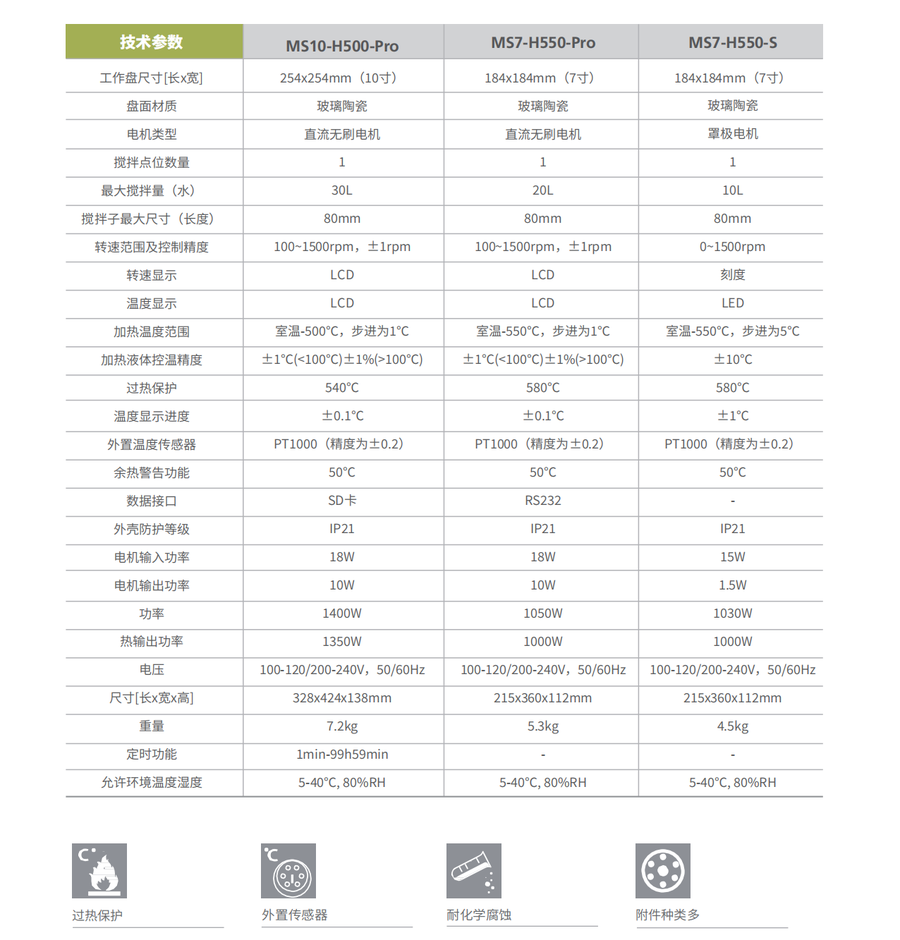 | 技术参数 | MS10-H500-Pro | MS7-H550-Pro | MS7-H550-S |
|---|---|---|---|
| 工作盘尺寸[长x宽] | 254x254mm（10寸） | 184x184mm（7寸） | 184x184mm（7寸） |
| 盘面材质 | 玻璃陶瓷 | 玻璃陶瓷 | 玻璃陶瓷 |
| 电机类型 | 直流无刷电机 | 直流无刷电机 | 罩极电机 |
| 搅拌点位数量 | 1 | 1 | 1 |
| 最大搅拌量（水） | 30L | 20L | 10L |
| 搅拌子最大尺寸（长度） | 80mm | 80mm | 80mm |
| 转速范围及控制精度 | 100~1500rpm，±1rpm | 100~1500rpm，±1rpm | 0~1500rpm |
| 转速显示 | LCD | LCD | 刻度 |
| 温度显示 | LCD | LCD | LED |
| 加热温度范围 | 室温-500°C，步进为1°C | 室温-550°C，步进为1°C | 室温-550°C，步进为5°C |
| 加热液体控温精度 | ±1°C(<100°C)±1%(>100°C) | ±1°C(<100°C)±1%(>100°C) | ±10°C |
| 过热保护 | 540°C | 580°C | 580°C |
| 温度显示进度 | ±0.1°C | ±0.1°C | ±1°C |
| 外置温度传感器 | PT1000（精度为±0.2） | PT1000（精度为±0.2） | PT1000（精度为±0.2） |
| 余热警告功能 | 50°C | 50°C | 50°C |
| 数据接口 | SD卡 | RS232 | - |
| 外壳防护等级 | IP21 | IP21 | IP21 |
| 电机输入功率 | 18W | 18W | 15W |
| 电机输出功率 | 10W | 10W | 1.5W |
| 功率 | 1400W | 1050W | 1030W |
| 热输出功率 | 1350W | 1000W | 1000W |
| 电压 | 100-120/200-240V，50/60Hz | 100-120/200-240V，50/60Hz | 100-120/200-240V，50/60Hz |
| 尺寸[长x宽x高] | 328x424x138mm | 215x360x112mm | 215x360x112mm |
| 重量 | 7.2kg | 5.3kg | 4.5kg |
| 定时功能 | 1min-99h59min | - | - |
| 允许环境温度湿度 | 5-40°C, 80%RH | 5-40°C, 80%RH | 5-40°C, 80%RH |

过热保护

外置传感器

耐化学腐蚀

附件种类多